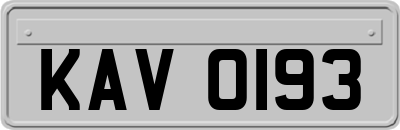 KAV 0193